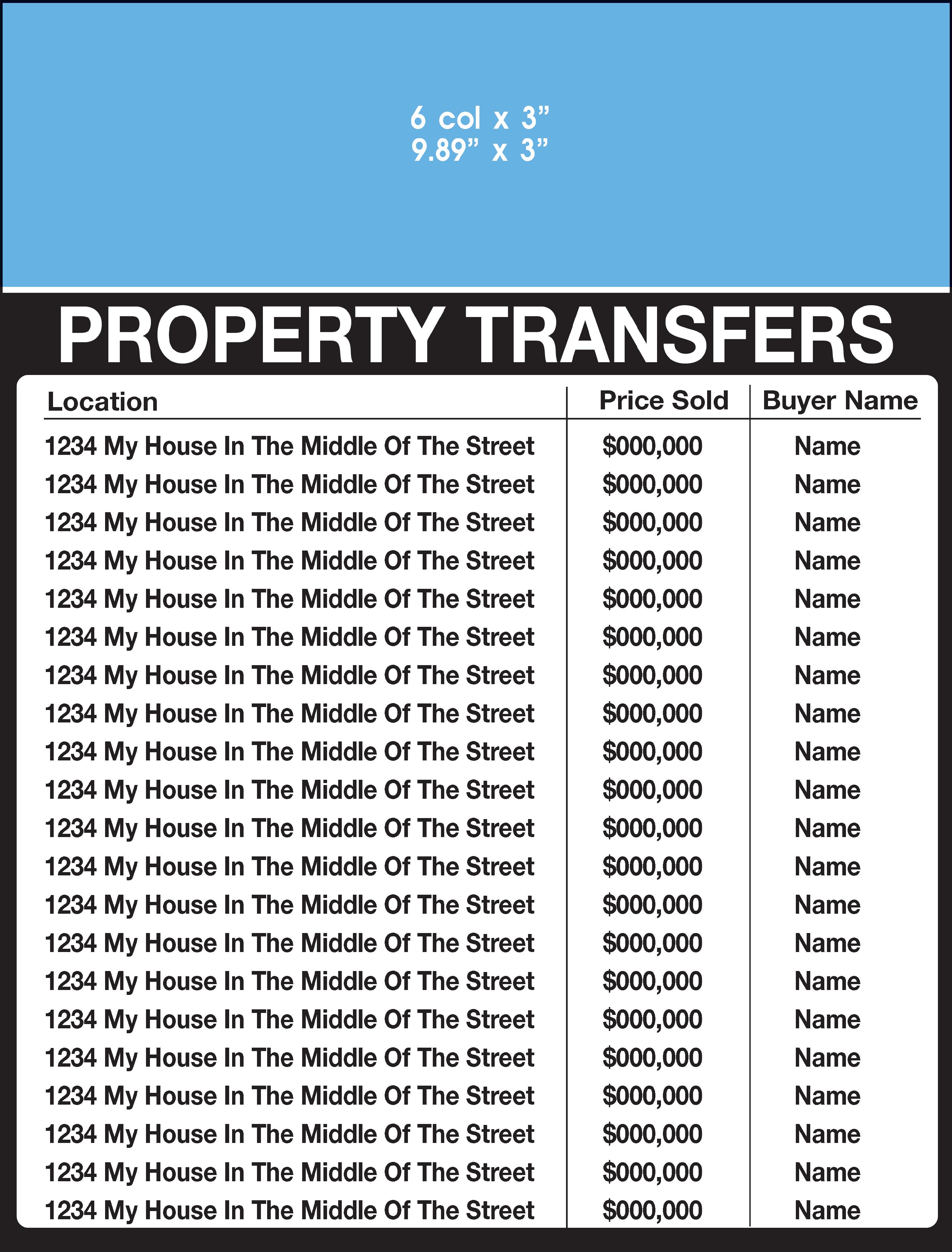 6 col x 3”
9.89” x 3”

PROPERTY TRANSFERS

| Location | Price Sold | Buyer Name |
|---|---|---|
| 1234 My House In The Middle Of The Street | \$000,000 | Name |
| 1234 My House In The Middle Of The Street | \$000,000 | Name |
| 1234 My House In The Middle Of The Street | \$000,000 | Name |
| 1234 My House In The Middle Of The Street | \$000,000 | Name |
| 1234 My House In The Middle Of The Street | \$000,000 | Name |
| 1234 My House In The Middle Of The Street | \$000,000 | Name |
| 1234 My House In The Middle Of The Street | \$000,000 | Name |
| 1234 My House In The Middle Of The Street | \$000,000 | Name |
| 1234 My House In The Middle Of The Street | \$000,000 | Name |
| 1234 My House In The Middle Of The Street | \$000,000 | Name |
| 1234 My House In The Middle Of The Street | \$000,000 | Name |
| 1234 My House In The Middle Of The Street | \$000,000 | Name |
| 1234 My House In The Middle Of The Street | \$000,000 | Name |
| 1234 My House In The Middle Of The Street | \$000,000 | Name |
| 1234 My House In The Middle Of The Street | \$000,000 | Name |
| 1234 My House In The Middle Of The Street | \$000,000 | Name |
| 1234 My House In The Middle Of The Street | \$000,000 | Name |
| 1234 My House In The Middle Of The Street | \$000,000 | Name |
| 1234 My House In The Middle Of The Street | \$000,000 | Name |
| 1234 My House In The Middle Of The Street | \$000,000 | Name |
| 1234 My House In The Middle Of The Street | \$000,000 | Name |